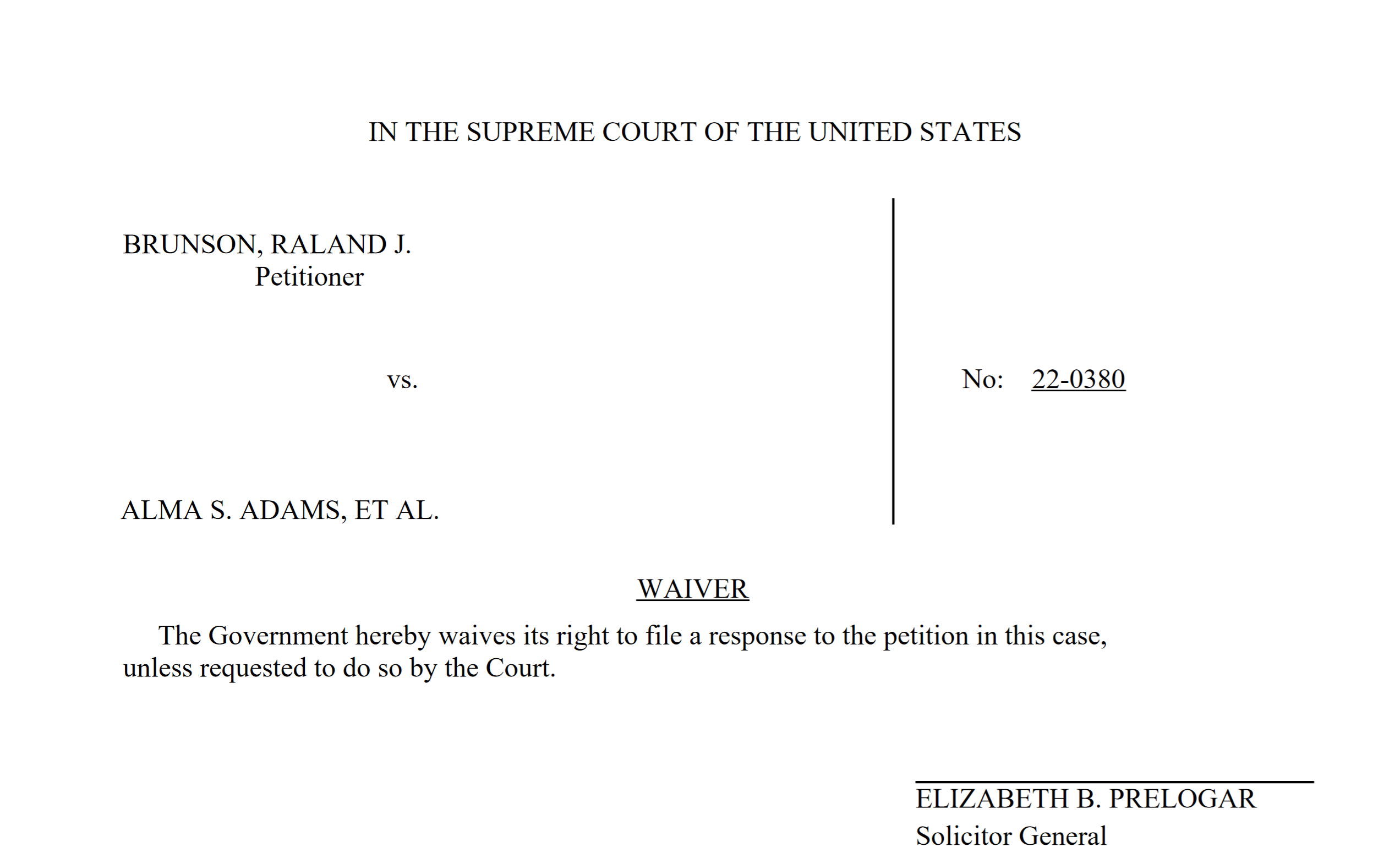 IN THE SUPREME COURT OF THE UNITED STATES

BRUNSON, RALAND J.
Petitioner

vs.

ALMA S. ADAMS, ET AL.

No: 22-0380

WAIVER

The Government hereby waives its right to file a response to the petition in this case, unless requested to do so by the Court.

ELIZABETH B. PRELOGAR
Solicitor General